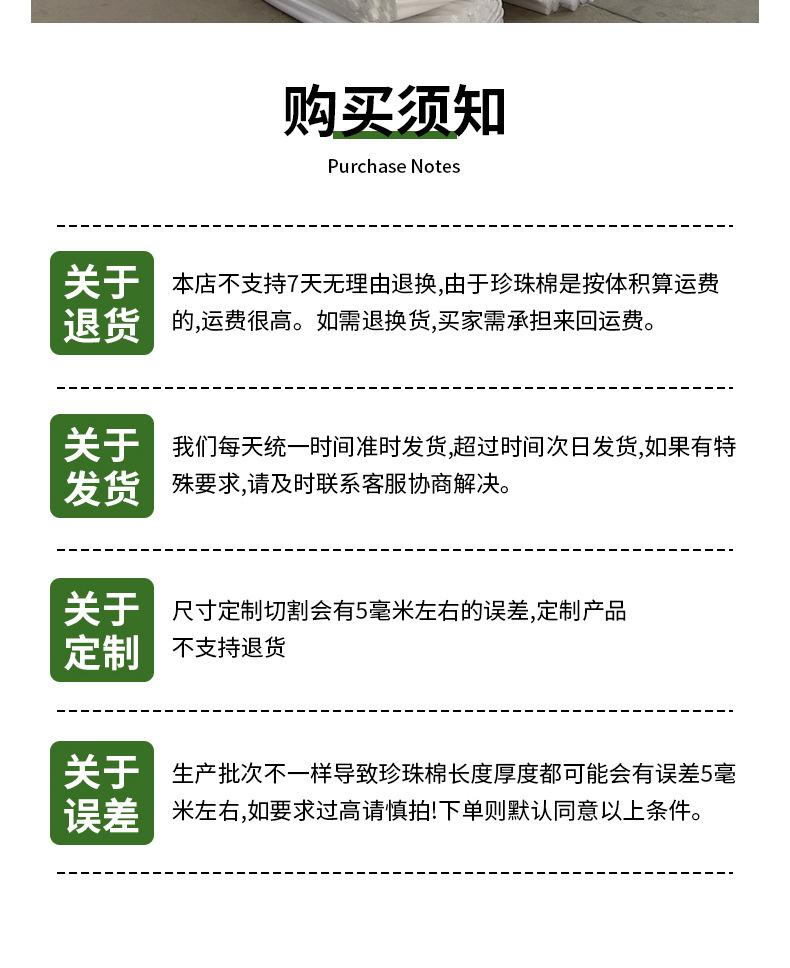 购买须知

Purchase Notes

关于退货

本店不支持7天无理由退换,由于珍珠棉是按体积算运费的,运费很高。如需退换货,买家需承担来回运费。

关于发货

我们每天统一时间准时发货,超过时间次日发货,如果有特殊要求,请及时联系客服协商解决。

关于定制

尺寸定制切割会有5毫米左右的误差,定制产品不支持退货

关于误差

生产批次不一样导致珍珠棉长度厚度都可能会有误差5毫米左右,如要求过高请慎拍!下单则默认同意以上条件。